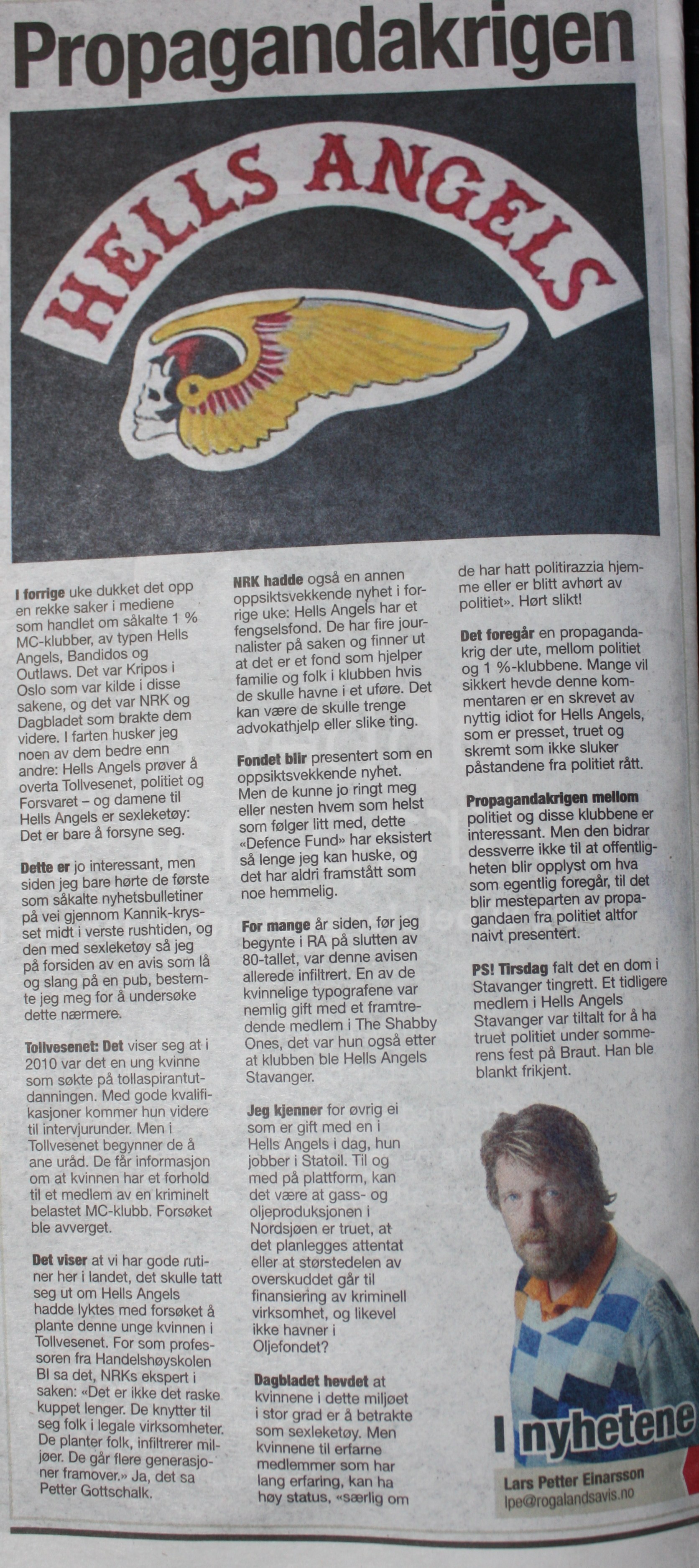 Propagandakrigen

HELLS ANGELS

I forrige uke dukket det opp en rekke saker i mediene som handlet om såkalte 1 % MC-klubber, av typen Hells Angels, Bandidos og Outlaws. Det var Kripos i Oslo som var kilde i disse sakene, og det var NRK og Dagbladet som brakte dem videre. I farten husker jeg noen av dem bedre enn andre: Hells Angels prøver å overta Tollvesenet, politiet og Forsvaret – og damene til Hells Angels er sexleketøy: Det er bare å forsyne seg.

Dette er jo interessant, men siden jeg bare hørte de første som såkalte nyhetsbulletiner på vei gjennom Kannik-krysset midt i verste rushtiden, og den med sexleketøy så jeg på forsiden av en avis som lå og slang på en pub, bestemte jeg meg for å undersøke dette nærmere.

Tollvesenet: Det viser seg at i 2010 var det en ung kvinne som søkte på tollaspirantutdanningen. Med gode kvalifikasjoner kommer hun videre til intervjurunder. Men i Tollvesenet begynner de å ane uråd. De får informasjon om at kvinnen har et forhold til et medlem av en kriminelt belastet MC-klubb. Forsøket ble avverget.

Det viser at vi har gode rutiner her i landet, det skulle tatt seg ut om Hells Angels hadde lyktes med forsøket å plante denne unge kvinnen i Tollvesenet. For som professoren fra Handelshøyskolen BI sa det, NRKs ekspert i saken: «Det er ikke det raske kuppet lenger. De knytter til seg folk i legale virksomheter. De planter folk, infiltrerer miljøer. De går flere generasjoner framover.» Ja, det sa Petter Gottschalk.

NRK hadde også en annen oppsiktsvekkende nyhet i forrige uke: Hells Angels har et fengselsfond. De har fire journalister på saken og finner ut at det er et fond som hjelper familie og folk i klubben hvis de skulle havne i et uføre. Det kan være de skulle trenge advokathjelp eller slike ting.

Fondet blir presentert som en oppsiktsvekkende nyhet. Men de kunne jo ringt meg eller nesten hvem som helst som følger litt med, dette «Defence Fund» har eksistert så lenge jeg kan huske, og det har aldri framstått som noe hemmelig.

For mange år siden, før jeg begynte i RA på slutten av 80-tallet, var denne avisen allerede infiltrert. En av de kvinnelige typografene var nemlig gift med et framtredende medlem i The Shabby Ones, det var hun også etter at klubben ble Hells Angels Stavanger.

Jeg kjenner for øvrig ei som er gift med en i Hells Angels i dag, hun jobber i Statoil. Til og med på plattform, kan det være at gass- og oljeproduksjonen i Nordsjøen er truet, at det planlegges attentat eller at størstedelen av overskuddet går til finansiering av kriminell virksomhet, og likevel ikke havner i Oljefondet?

Dagbladet hevdet at kvinnene i dette miljøet i stor grad er å betrakte som sexleketøy. Men kvinnene til erfarne medlemmer som har lang erfaring, kan ha høy status, «særlig om de har hatt politirazzia hjemme eller er blitt avhørt av politiet». Hørt slikt!

Det foregår en propagandakrig der ute, mellom politiet og 1 %-klubbene. Mange vil sikkert hevde denne kommentaren er en skrevet av nyttig idiot for Hells Angels, som er presset, truet og skremt som ikke sluker påstandene fra politiet rått.

Propagandakrigen mellom politiet og disse klubbene er interessant. Men den bidrar dessverre ikke til at offentligheten blir opplyst om hva som egentlig foregår, til det blir mesteparten av propagandaen fra politiet altfor naivt presentert.

PS! Tirsdag falt det en dom i Stavanger tingrett. Et tidligere medlem i Hells Angels Stavanger var tiltalt for å ha truet politiet under sommerens fest på Braut. Han ble blankt frikjent.

I nyhetene
Lars Petter Einarsson
lpe@rogalandsavis.no